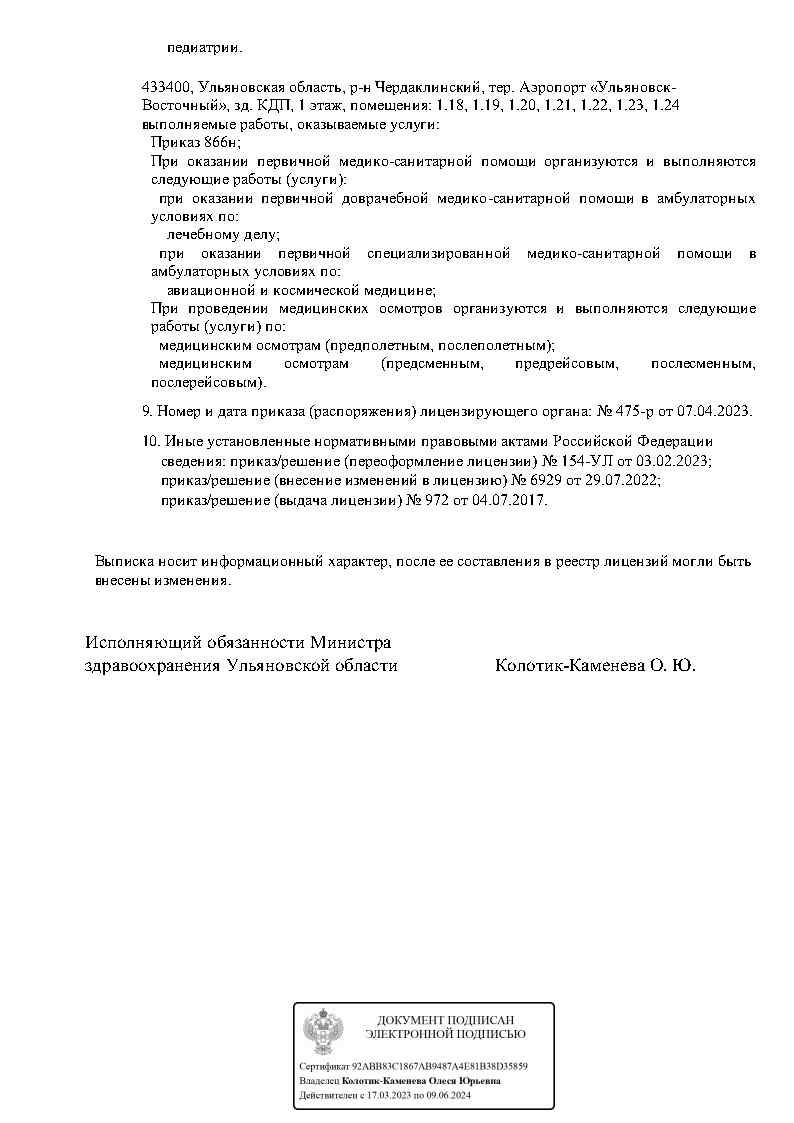 педиатрии.

433400, Ульяновская область, р-н Чердаклинский, тер. Аэропорт «Ульяновск-Восточный», зд. КДП, 1 этаж, помещения: 1.18, 1.19, 1.20, 1.21, 1.22, 1.23, 1.24
выполняемые работы, оказываемые услуги:
Приказ 866н;
При оказании первичной медико-санитарной помощи организуются и выполняются следующие работы (услуги):
при оказании первичной доврачебной медико-санитарной помощи в амбулаторных условиях по:
лечебному делу;
при оказании первичной специализированной медико-санитарной помощи в амбулаторных условиях по:
авиационной и космической медицине;
При проведении медицинских осмотров организуются и выполняются следующие работы (услуги) по:
медицинским осмотрам (предполетным, послеполетным);
медицинским осмотрам (предсменным, предрейсовым, послесменным, послерейсовым).

9. Номер и дата приказа (распоряжения) лицензирующего органа: № 475-р от 07.04.2023.

10. Иные установленные нормативными правовыми актами Российской Федерации сведения: приказ/решение (переоформление лицензии) № 154-УЛ от 03.02.2023;
приказ/решение (внесение изменений в лицензию) № 6929 от 29.07.2022;
приказ/решение (выдача лицензии) № 972 от 04.07.2017.

Выписка носит информационный характер, после ее составления в реестр лицензий могли быть внесены изменения.

Исполняющий обязанности Министра здравоохранения Ульяновской области Колотик-Каменева О. Ю.

ДОКУМЕНТ ПОДПИСАН ЭЛЕКТРОННОЙ ПОДПИСЬЮ

Сертификат 92ABB83C1867AB9487A4E81B38D35859
Владелец Колотик-Каменева Олеся Юрьевна
Действителен с 17.03.2023 по 09.06.2024